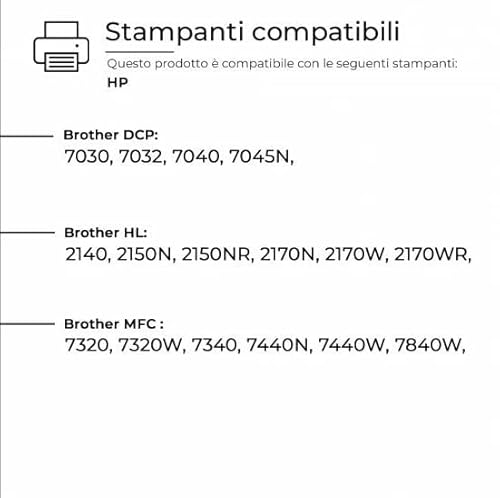 Stampanti compatibili

Questo prodotto è compatibile con le seguenti stampanti:

HP

Brother DCP:

7030, 7032, 7040, 7045N,

Brother HL:

2140, 2150N, 2150NR, 2170N, 2170W, 2170WR,

Brother MFC :

7320, 7320W, 7340, 7440N, 7440W, 7840W,